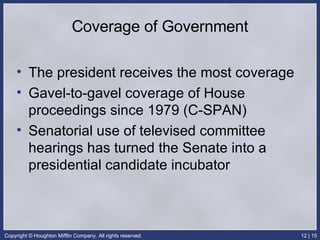 Coverage of Government

• The president receives the most coverage
• Gavel-to-gavel coverage of House proceedings since 1979 (C-SPAN)
• Senatorial use of televised committee hearings has turned the Senate into a presidential candidate incubator

Copyright © Houghton Mifflin Company. All rights reserved.

12 | 15